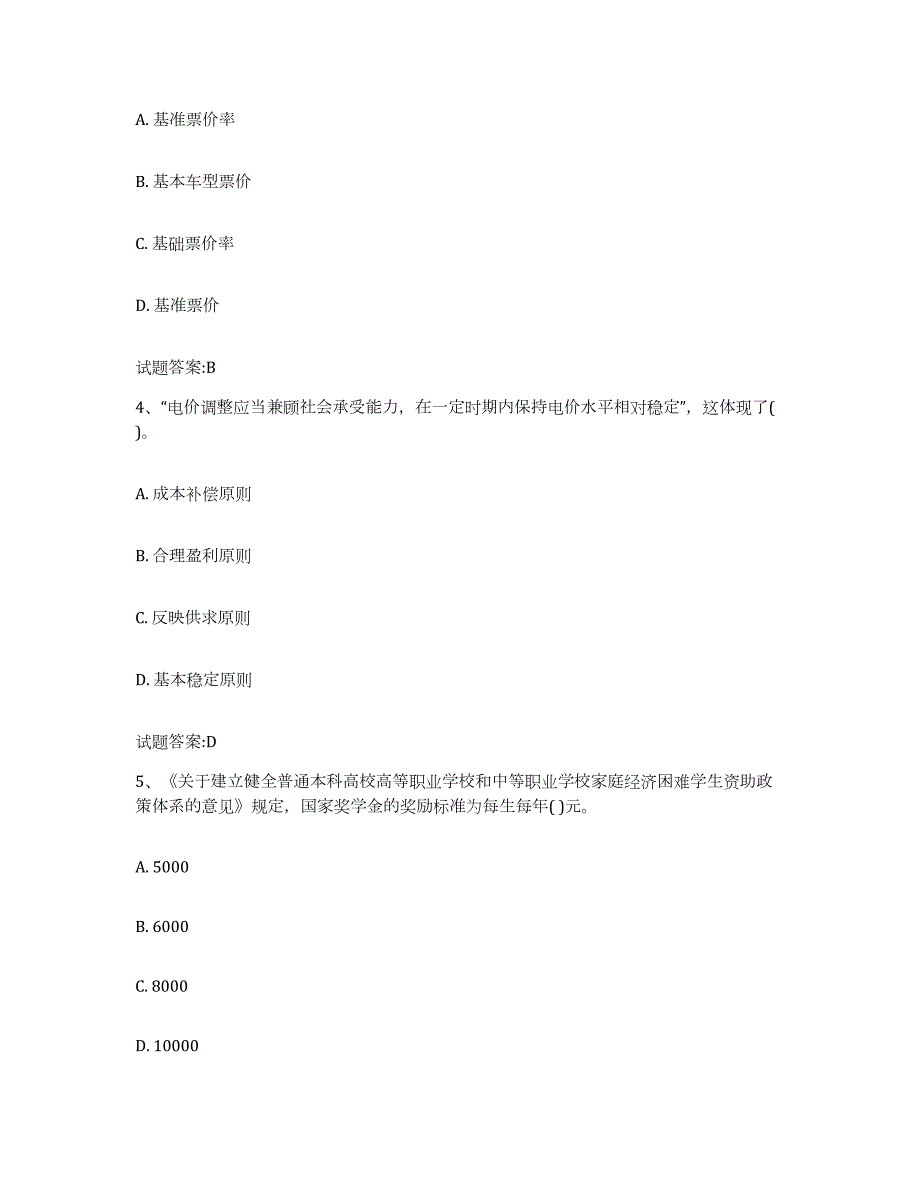 A. 基准票价率

B. 基本车型票价

C. 基础票价率

D. 基准票价

试题答案:B

4、“电价调整应当兼顾社会承受能力，在一定时期内保持电价水平相对稳定”，这体现了( )。

A. 成本补偿原则

B. 合理盈利原则

C. 反映供求原则

D. 基本稳定原则

试题答案:D

5、《关于建立健全普通本科高校高等职业学校和中等职业学校家庭经济困难学生资助政策体系的意见》规定，国家奖学金的奖励标准为每生每年( )元。

A. 5000

B. 6000

C. 8000

D. 10000